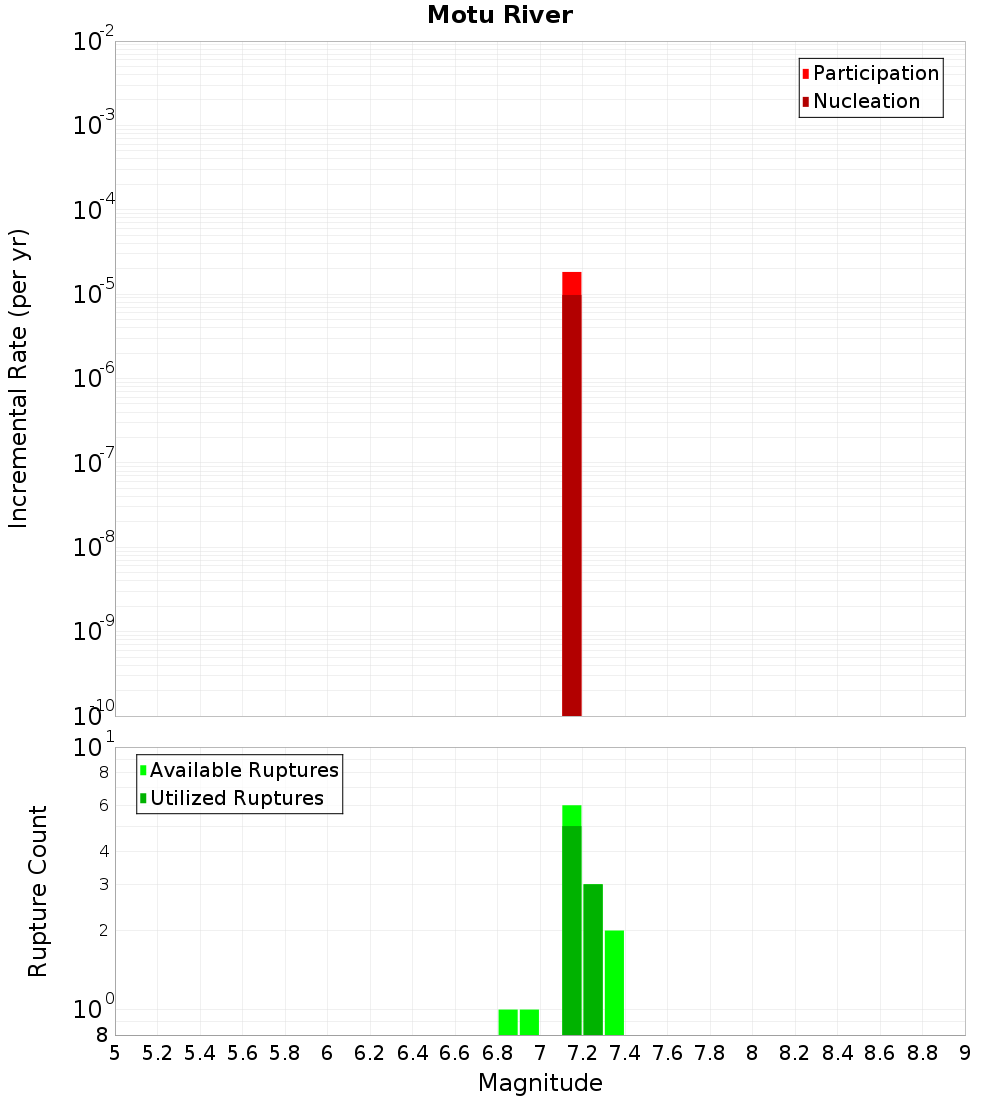 Motu River

Participation
Nucleation

Incremental Rate (per yr)

$10^{-2}$
$10^{-3}$
$10^{-4}$
$10^{-5}$
$10^{-6}$
$10^{-7}$
$10^{-8}$
$10^{-9}$
$10^{-10}$

Available Ruptures
Utilized Ruptures

Rupture Count

$10^{1}$
8
6
4
3
2
$10^{0}$
8

5 5.2 5.4 5.6 5.8 6 6.2 6.4 6.6 6.8 7 7.2 7.4 7.6 7.8 8 8.2 8.4 8.6 8.8 9

Magnitude